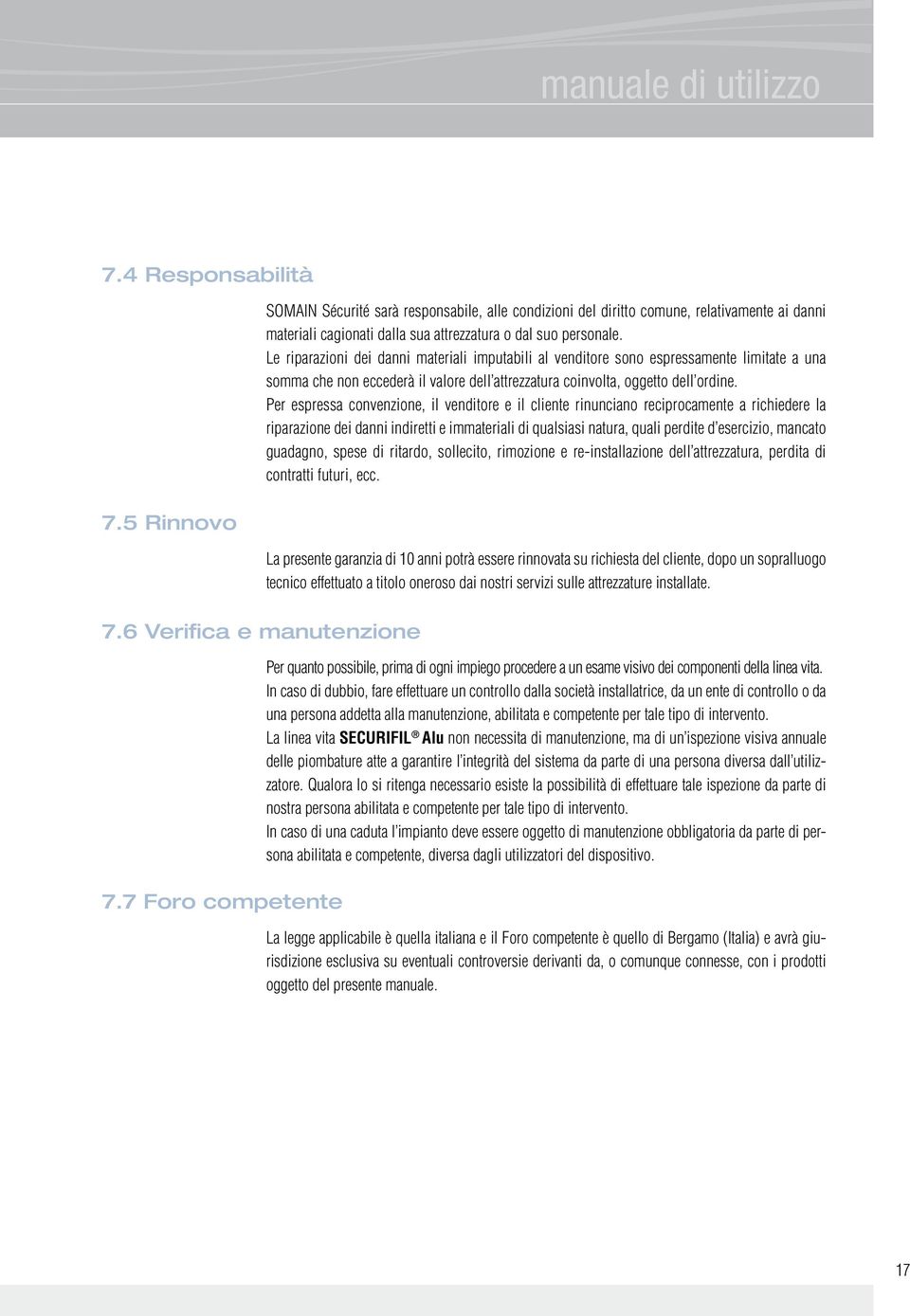 manuale di utilizzo

7.4 Responsabilità

SOMAIN Sécurité sarà responsabile, alle condizioni del diritto comune, relativamente ai danni materiali cagionati dalla sua attrezzatura o dal suo personale.
Le riparazioni dei danni materiali imputabili al venditore sono espressamente limitate a una somma che non eccederà il valore dell'attrezzatura coinvolta, oggetto dell'ordine.
Per espressa convenzione, il venditore e il cliente rinunciano reciprocamente a richiedere la riparazione dei danni indiretti e immateriali di qualsiasi natura, quali perdite d'esercizio, mancato guadagno, spese di ritardo, sollecito, rimozione e re-installazione dell'attrezzatura, perdita di contratti futuri, ecc.

7.5 Rinnovo

La presente garanzia di 10 anni potrà essere rinnovata su richiesta del cliente, dopo un sopralluogo tecnico effettuato a titolo oneroso dai nostri servizi sulle attrezzature installate.

7.6 Verifica e manutenzione

Per quanto possibile, prima di ogni impiego procedere a un esame visivo dei componenti della linea vita.
In caso di dubbio, fare effettuare un controllo dalla società installatrice, da un ente di controllo o da una persona addetta alla manutenzione, abilitata e competente per tale tipo di intervento.
La linea vita SECURIFIL® Alu non necessita di manutenzione, ma di un'ispezione visiva annuale delle piombature atte a garantire l'integrità del sistema da parte di una persona diversa dall'utilizzatore. Qualora lo si ritenga necessario esiste la possibilità di effettuare tale ispezione da parte di nostra persona abilitata e competente per tale tipo di intervento.
In caso di una caduta l'impianto deve essere oggetto di manutenzione obbligatoria da parte di persona abilitata e competente, diversa dagli utilizzatori del dispositivo.

7.7 Foro competente

La legge applicabile è quella italiana e il Foro competente è quello di Bergamo (Italia) e avrà giurisdizione esclusiva su eventuali controversie derivanti da, o comunque connesse, con i prodotti oggetto del presente manuale.

17